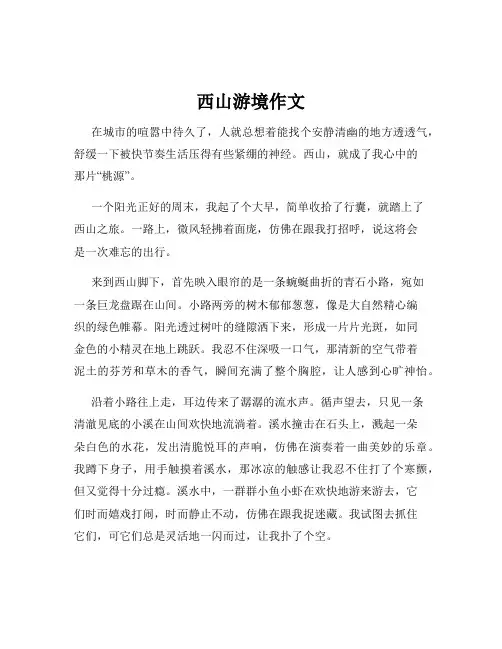 西山游境作文

在城市的喧嚣中待久了，人就总想着能找个安静清幽的地方透透气，舒缓一下被快节奏生活压得有些紧绷的神经。西山，就成了我心中的那片“桃源”。

一个阳光正好的周末，我起了个大早，简单收拾了行囊，就踏上了西山之旅。一路上，微风轻拂着面庞，仿佛在跟我打招呼，说这将会是一次难忘的出行。

来到西山脚下，首先映入眼帘的是一条蜿蜒曲折的青石小路，宛如一条巨龙盘踞在山间。小路两旁的树木郁郁葱葱，像是大自然精心编织的绿色帷幕。阳光透过树叶的缝隙洒下来，形成一片片光斑，如同金色的小精灵在地上跳跃。我忍不住深吸一口气，那清新的空气带着泥土的芬芳和草木的香气，瞬间充满了整个胸腔，让人感到心旷神怡。

沿着小路往上走，耳边传来了潺潺的流水声。循声望去，只见一条清澈见底的小溪在山间欢快地流淌着。溪水撞击在石头上，溅起一朵朵白色的水花，发出清脆悦耳的声响，仿佛在演奏着一曲美妙的乐章。我蹲下身子，用手触摸着溪水，那冰凉的触感让我忍不住打了个寒颤，但又觉得十分过瘾。溪水中，一群群小鱼小虾在欢快地游来游去，它们时而嬉戏打闹，时而静止不动，仿佛在跟我捉迷藏。我试图去抓住它们，可它们总是灵活地一闪而过，让我扑了个空。